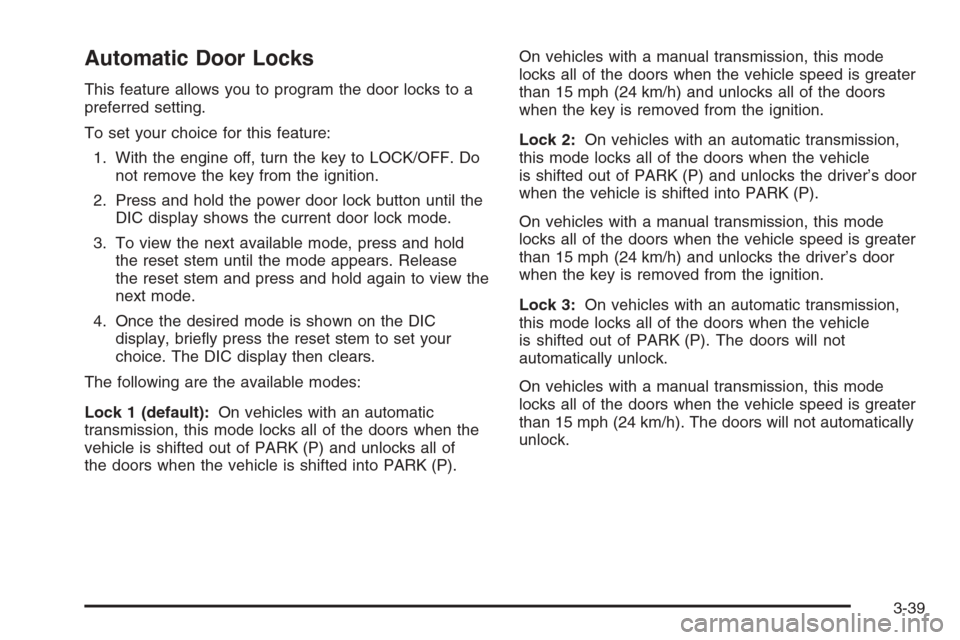 Automatic Door Locks

This feature allows you to program the door locks to a preferred setting.

To set your choice for this feature:

1. With the engine off, turn the key to LOCK/OFF. Do not remove the key from the ignition.

2. Press and hold the power door lock button until the DIC display shows the current door lock mode.

3. To view the next available mode, press and hold the reset stem until the mode appears. Release the reset stem and press and hold again to view the next mode.

4. Once the desired mode is shown on the DIC display, briefly press the reset stem to set your choice. The DIC display then clears.

The following are the available modes:

Lock 1 (default): On vehicles with an automatic transmission, this mode locks all of the doors when the vehicle is shifted out of PARK (P) and unlocks all of the doors when the vehicle is shifted into PARK (P).

On vehicles with a manual transmission, this mode locks all of the doors when the vehicle speed is greater than 15 mph (24 km/h) and unlocks all of the doors when the key is removed from the ignition.

Lock 2: On vehicles with an automatic transmission, this mode locks all of the doors when the vehicle is shifted out of PARK (P) and unlocks the driver's door when the vehicle is shifted into PARK (P).

On vehicles with a manual transmission, this mode locks all of the doors when the vehicle speed is greater than 15 mph (24 km/h) and unlocks the driver's door when the key is removed from the ignition.

Lock 3: On vehicles with an automatic transmission, this mode locks all of the doors when the vehicle is shifted out of PARK (P). The doors will not automatically unlock.

On vehicles with a manual transmission, this mode locks all of the doors when the vehicle speed is greater than 15 mph (24 km/h). The doors will not automatically unlock.

3-39

carmanualsonline.info